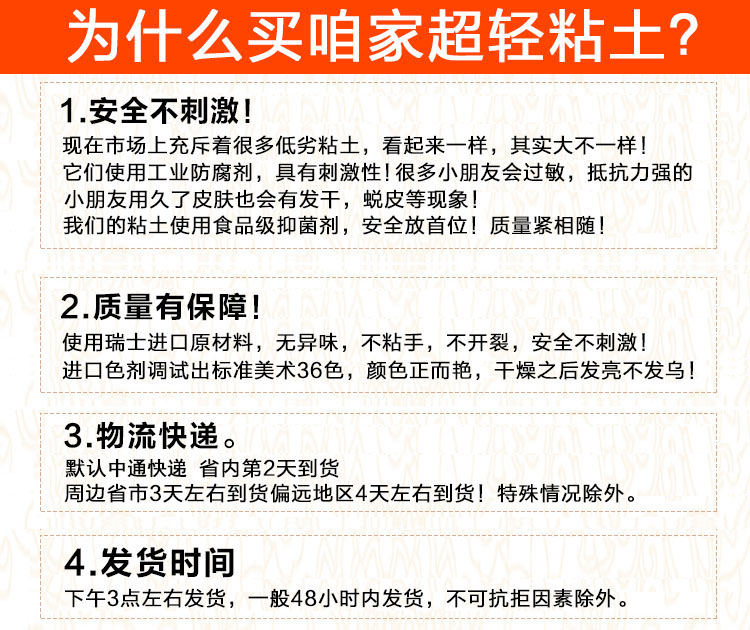 为什么买咱家超轻粘土？

1.安全不刺激！
现在市场上充斥着很多低劣粘土，看起来一样，其实大不一样！
它们使用工业防腐剂，具有刺激性！很多小朋友会过敏，抵抗力强的小朋友用久了皮肤也会有发干，蜕皮等现象！
我们的粘土使用食品级抑菌剂，安全放首位！质量紧相随！

2.质量有保障！
使用瑞士进口原材料，无异味，不粘手，不开裂，安全不刺激！
进口色剂调试出标准美术36色，颜色正而艳，干燥之后发亮不发乌！

3.物流快递。
默认中通快递 省内第2天到货
周边省市3天左右到货偏远地区4天左右到货！特殊情况除外。

4.发货时间
下午3点左右发货，一般48小时内发货，不可抗拒因素除外。